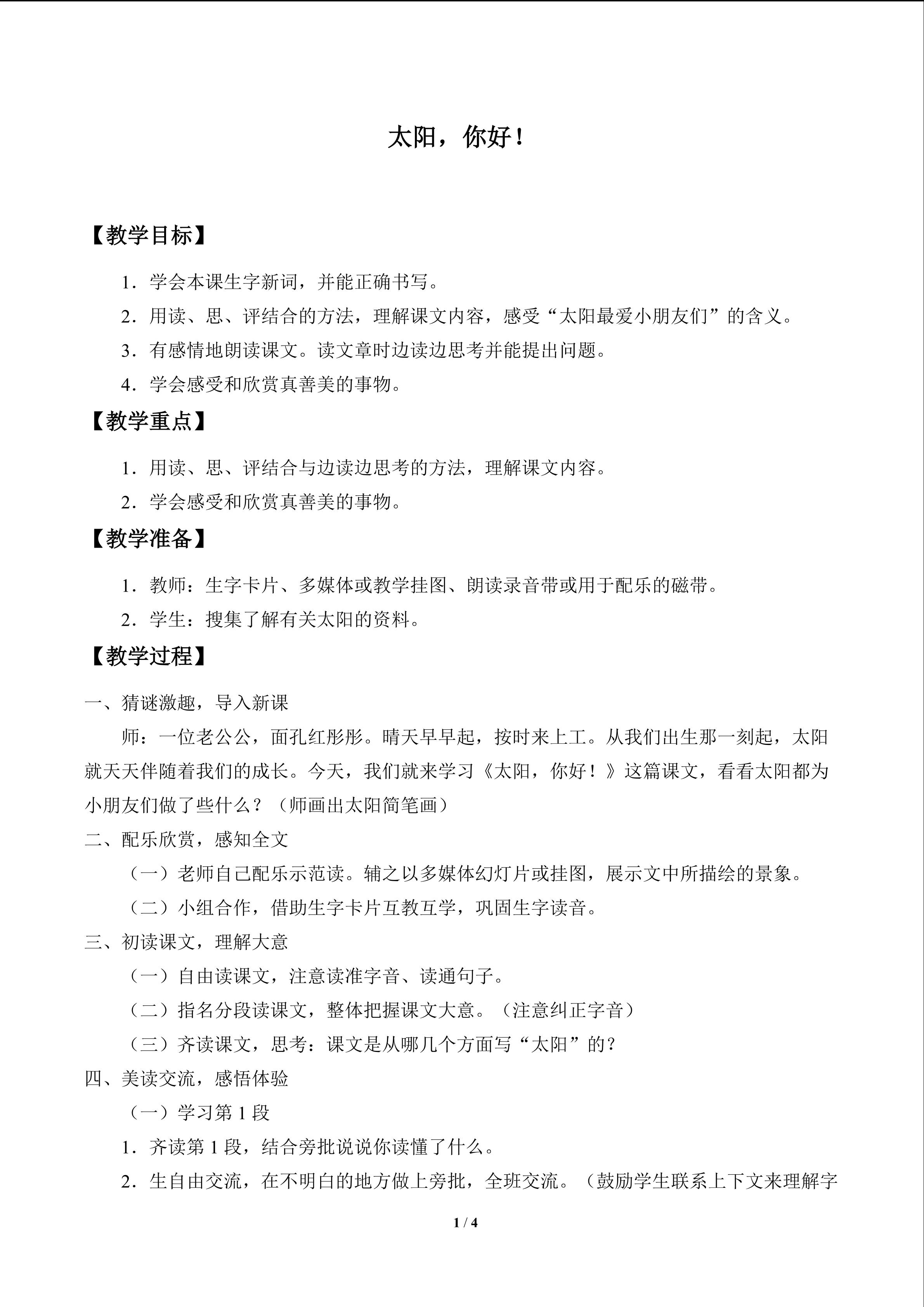 太阳，你好！

【教学目标】

1．学会本课生字新词，并能正确书写。

2．用读、思、评结合的方法，理解课文内容，感受“太阳最爱小朋友们”的含义。

3．有感情地朗读课文。读文章时边读边思考并能提出问题。

4．学会感受和欣赏真善美的事物。

【教学重点】

1．用读、思、评结合与边读边思考的方法，理解课文内容。

2．学会感受和欣赏真善美的事物。

【教学准备】

1．教师：生字卡片、多媒体或教学挂图、朗读录音带或用于配乐的磁带。

2．学生：搜集了解有关太阳的资料。

【教学过程】

一、猜谜激趣，导入新课

师：一位老公公，面孔红彤彤。晴天早早起，按时来上工。从我们出生那一刻起，太阳就天天伴随着我们的成长。今天，我们就来学习《太阳，你好！》这篇课文，看看太阳都为小朋友们做了些什么？（师画出太阳简笔画）

二、配乐欣赏，感知全文

（一）老师自己配乐示范读。辅之以多媒体幻灯片或挂图，展示文中所描绘的景象。

（二）小组合作，借助生字卡片互教互学，巩固生字读音。

三、初读课文，理解大意

（一）自由读课文，注意读准字音、读通句子。

（二）指名分段读课文，整体把握课文大意。（注意纠正字音）

（三）齐读课文，思考：课文是从哪几个方面写“太阳”的？

四、美读交流，感悟体验

（一）学习第1段

1．齐读第1段，结合旁批说说你读懂了什么。

2．生自由交流，在不明白的地方做上旁批，全班交流。（鼓励学生联系上下文来理解字

1 / 4